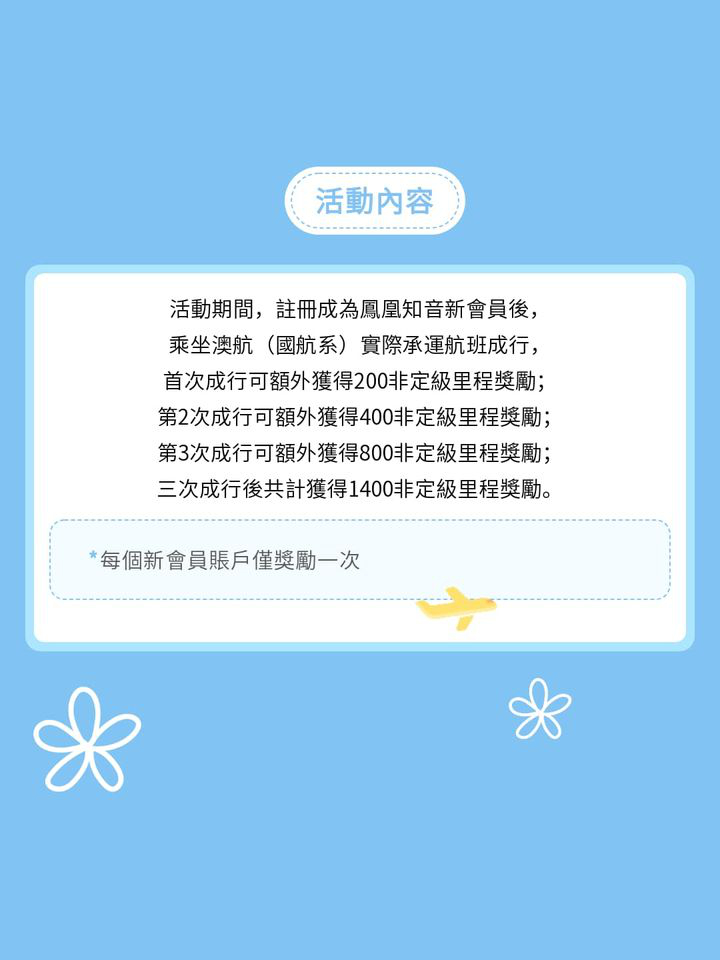 活動內容

活動期間，註冊成為鳳凰知音新會員後，
乘坐澳航（國航系）實際承運航班成行，
首次成行可額外獲得200非定級里程獎勵；
第2次成行可額外獲得400非定級里程獎勵；
第3次成行可額外獲得800非定級里程獎勵；
三次成行後共計獲得1400非定級里程獎勵。

*每個新會員賬戶僅獎勵一次